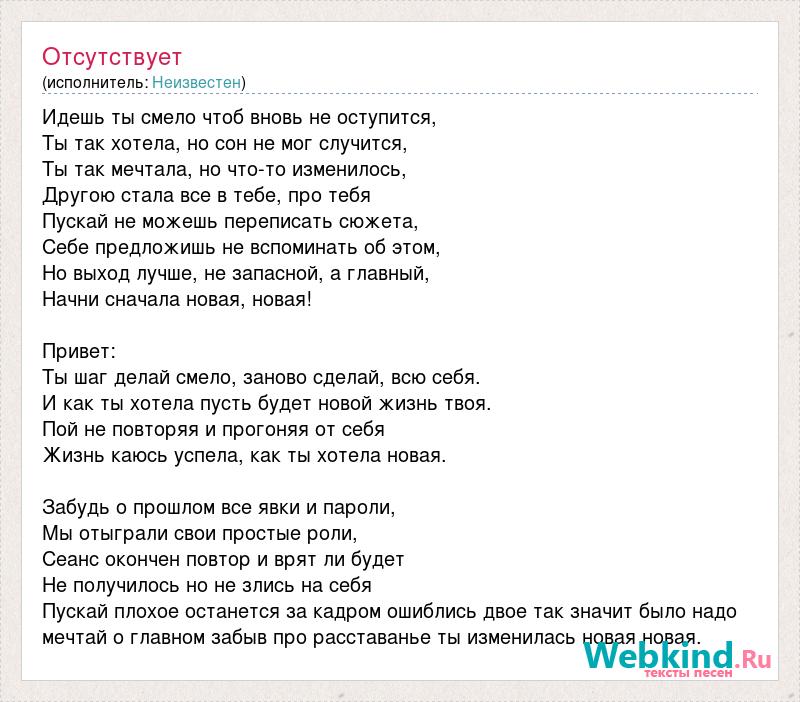 Отсутствует
(исполнитель: Неизвестен)

Идешь ты смело чтоб вновь не оступится,
Ты так хотела, но сон не мог случится,
Ты так мечтала, но что-то изменилось,
Другою стала все в тебе, про тебя
Пускай не можешь переписать сюжета,
Себе предложишь не вспоминать об этом,
Но выход лучше, не запасной, а главный,
Начни сначала новая, новая!

Привет:
Ты шаг делай смело, заново сделай, всю себя.
И как ты хотела пусть будет новой жизнь твоя.
Пой не повторяя и прогоняя от себя
Жизнь каюсь успела, как ты хотела новая.

Забудь о прошлом все явки и пароли,
Мы отыграли свои простые роли,
Сеанс окончен повтор и врят ли будет
Не получилось но не злись на себя
Пускай плохое останется за кадром ошиблись двое так значит было надо
мечтай о главном забыв про расставанье ты изменилась новая новая.

Webkind.Ru
тексты песен